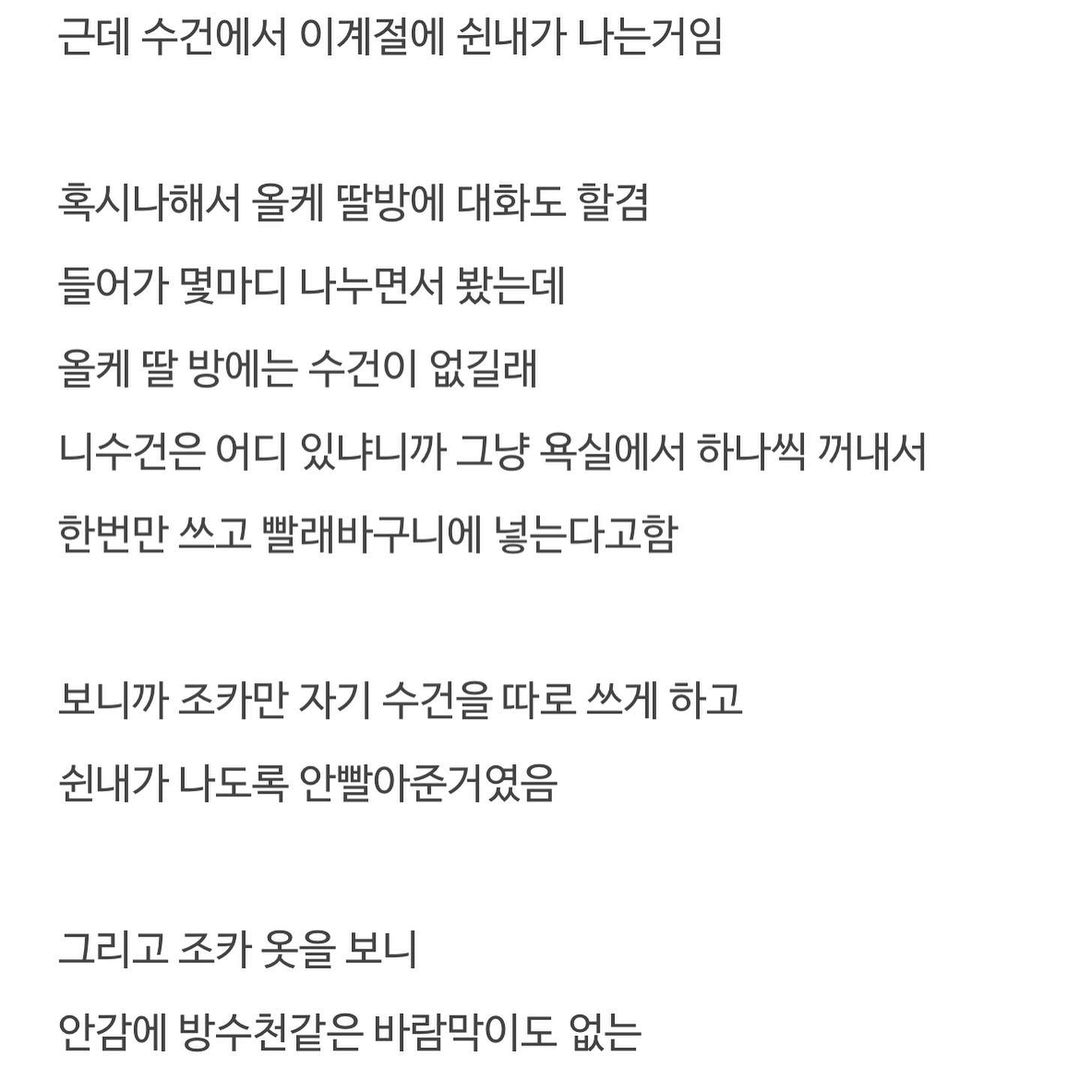 근데 수건에서 이계절에 쉰내가 나는거임

혹시나해서 올케 딸방에 대화도 할겸
들어가 몇마디 나누면서 봤는데
올케 딸 방에는 수건이 없길래
니수건은 어디 있냐니까 그냥 욕실에서 하나씩 꺼내서
한번만 쓰고 빨래바구니에 넣는다고함

보니까 조카만 자기 수건을 따로 쓰게 하고
쉰내가 나도록 안빨아준거였음

그리고 조카 옷을 보니
안감에 방수천같은 바람막이도 없는